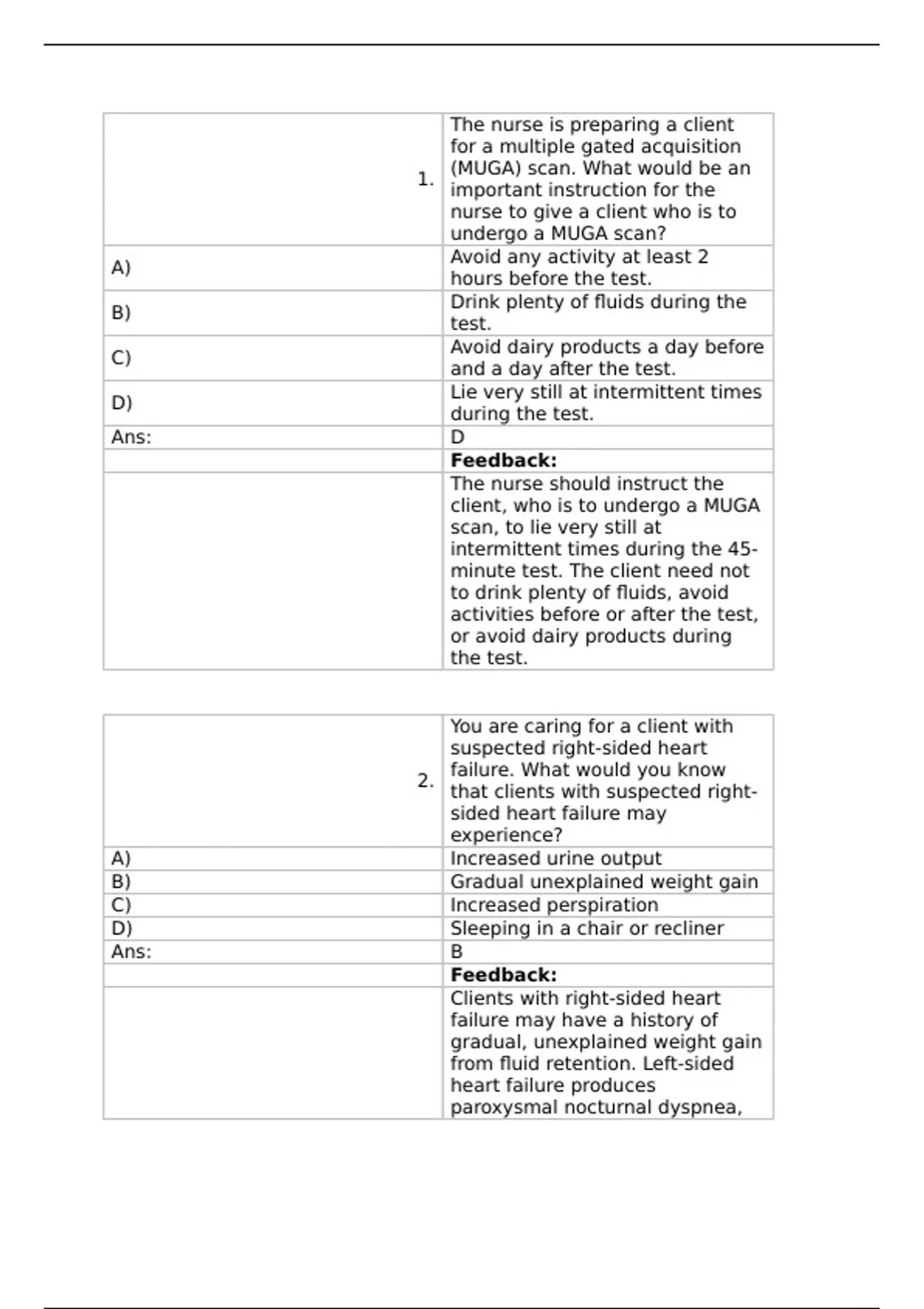 | 1. | The nurse is preparing a client for a multiple gated acquisition (MUGA) scan. What would be an important instruction for the nurse to give a client who is to undergo a MUGA scan? |
|---|---|
| A) | Avoid any activity at least 2 hours before the test. |
| B) | Drink plenty of fluids during the test. |
| C) | Avoid dairy products a day before and a day after the test. |
| D) | Lie very still at intermittent times during the test. |
| Ans: | D |
| | **Feedback:** |
| | The nurse should instruct the client, who is to undergo a MUGA scan, to lie very still at intermittent times during the 45-minute test. The client need not to drink plenty of fluids, avoid activities before or after the test, or avoid dairy products during the test. |

| 2. | You are caring for a client with suspected right-sided heart failure. What would you know that clients with suspected right-sided heart failure may experience? |
|---|---|
| A) | Increased urine output |
| B) | Gradual unexplained weight gain |
| C) | Increased perspiration |
| D) | Sleeping in a chair or recliner |
| Ans: | B |
| | **Feedback:** |
| | Clients with right-sided heart failure may have a history of gradual, unexplained weight gain from fluid retention. Left-sided heart failure produces paroxysmal nocturnal dyspnea, |